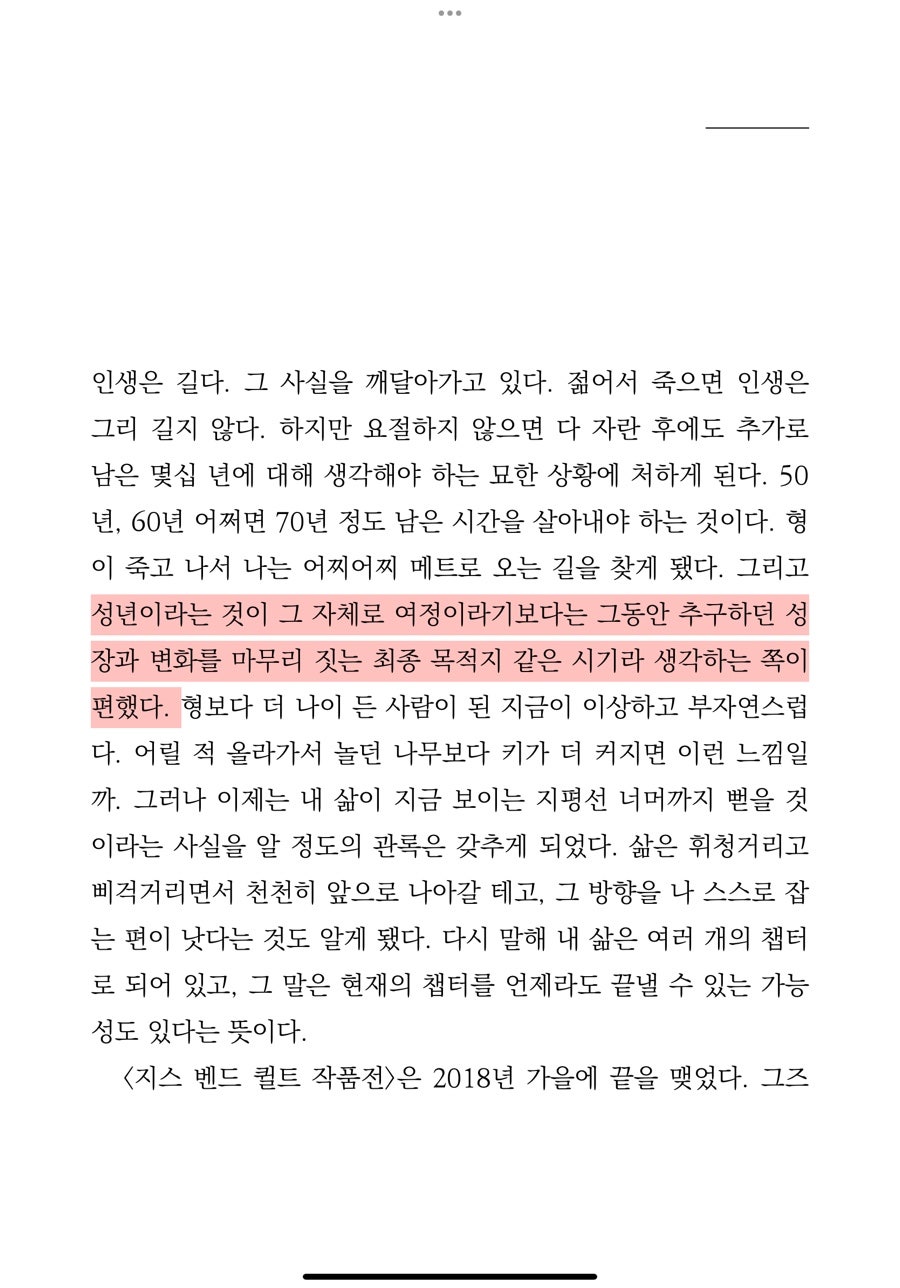 인생은 길다. 그 사실을 깨달아가고 있다. 젊어서 죽으면 인생은 그리 길지 않다. 하지만 요절하지 않으면 다 자란 후에도 추가로 남은 몇십 년에 대해 생각해야 하는 묘한 상황에 처하게 된다. 50년, 60년 어쩌면 70년 정도 남은 시간을 살아내야 하는 것이다. 형이 죽고 나서 나는 어찌어찌 메트로 오는 길을 찾게 됐다. 그리고 성년이라는 것이 그 자체로 여정이라기보다는 그동안 추구하던 성장과 변화를 마무리 짓는 최종 목적지 같은 시기라 생각하는 쪽이 편했다. 형보다 더 나이 든 사람이 된 지금이 이상하고 부자연스럽다. 어릴 적 올라가서 놀던 나무보다 키가 더 커지면 이런 느낌일까. 그러나 이제는 내 삶이 지금 보이는 지평선 너머까지 뻗을 것이라는 사실을 알 정도의 관록은 갖추게 되었다. 삶은 휘청거리고 삐걱거리면서 천천히 앞으로 나아갈 테고, 그 방향을 나 스스로 잡는 편이 낫다는 것도 알게 됐다. 다시 말해 내 삶은 여러 개의 챕터로 되어 있고, 그 말은 현재의 챕터를 언제라도 끝낼 수 있는 가능성도 있다는 뜻이다.

〈지스 벤드 퀼트 작품전〉은 2018년 가을에 끝을 맺었다. 그즈